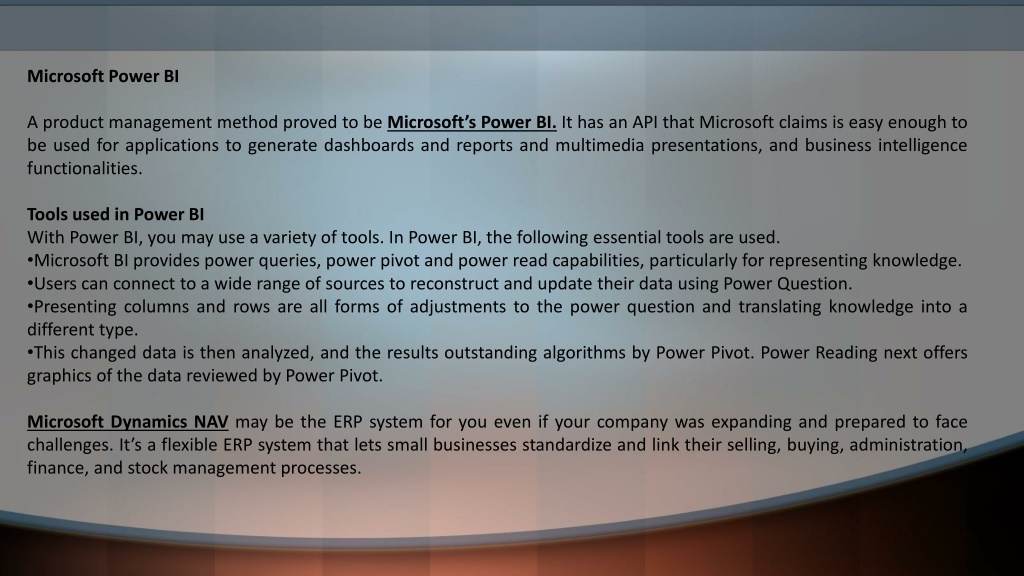 Microsoft Power BI

A product management method proved to be Microsoft's Power BI. It has an API that Microsoft claims is easy enough to be used for applications to generate dashboards and reports and multimedia presentations, and business intelligence functionalities.

Tools used in Power BI
With Power BI, you may use a variety of tools. In Power BI, the following essential tools are used.
•Microsoft BI provides power queries, power pivot and power read capabilities, particularly for representing knowledge.
•Users can connect to a wide range of sources to reconstruct and update their data using Power Question.
•Presenting columns and rows are all forms of adjustments to the power question and translating knowledge into a different type.
•This changed data is then analyzed, and the results outstanding algorithms by Power Pivot. Power Reading next offers graphics of the data reviewed by Power Pivot.

Microsoft Dynamics NAV may be the ERP system for you even if your company was expanding and prepared to face challenges. It's a flexible ERP system that lets small businesses standardize and link their selling, buying, administration, finance, and stock management processes.